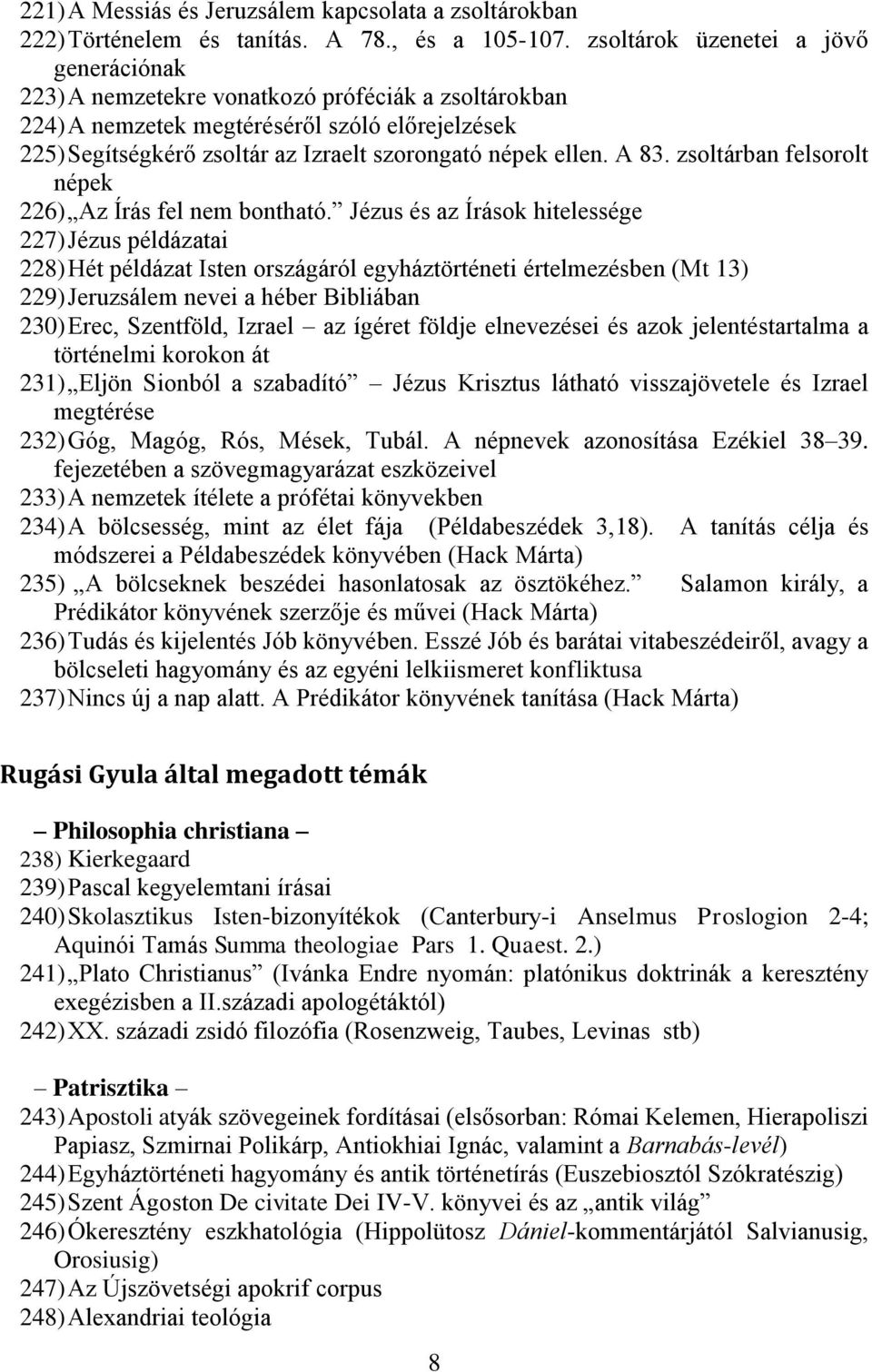 221) A Messiás és Jeruzsálem kapcsolata a zsoltárokban
222) Történelem és tanítás. A 78., és a 105-107. zsoltárok üzenetei a jövő generációnak
223) A nemzetekre vonatkozó próféciák a zsoltárokban
224) A nemzetek megtéréséről szóló előrejelzések
225) Segítségkérő zsoltár az Izraelt szorongató népek ellen. A 83. zsoltárban felsorolt népek
226) „Az Írás fel nem bontható.” Jézus és az Írások hitelessége
227) Jézus példázatai
228) Hét példázat Isten országáról egyháztörténeti értelmezésben (Mt 13)
229) Jeruzsálem nevei a héber Bibliában
230) Erec, Szentföld, Izrael – az ígéret földje elnevezései és azok jelentéstartalma a történelmi korokon át
231) „Eljön Sionból a szabadító” – Jézus Krisztus látható visszajövetele és Izrael megtérése
232) Góg, Magóg, Rós, Mések, Tubál. A népnevek azonosítása Ezékiel 38–39. fejezetében a szövegmagyarázat eszközeivel
233) A nemzetek ítélete a prófétai könyvekben
234) A bölcsesség, mint az élet fája (Példabeszédek 3,18). A tanítás célja és módszerei a Példabeszédek könyvében (Hack Márta)
235) „A bölcseknek beszédei hasonlatosak az ösztökéhez.” Salamon király, a Prédikátor könyvének szerzője és művei (Hack Márta)
236) Tudás és kijelentés Jób könyvében. Esszé Jób és barátai vitabeszédeiről, avagy a bölcseleti hagyomány és az egyéni lelkiismeret konfliktusa
237) Nincs új a nap alatt. A Prédikátor könyvének tanítása (Hack Márta)

Rugási Gyula által megadott témák

– Philosophia christiana –
238) Kierkegaard
239) Pascal kegyelemtani írásai
240) Skolasztikus Isten-bizonyítékok (Canterbury-i Anselmus Proslogion 2-4; Aquinói Tamás Summa theologiae Pars 1. Quaest. 2.)
241) „Plato Christianus” (Ivánka Endre nyomán: platónikus doktrinák a keresztény exegézisben a II.századi apologétáktól)
242) XX. századi zsidó filozófia (Rosenzweig, Taubes, Levinas stb)

– Patrisztika –
243) Apostoli atyák szövegeinek fordításai (elsősorban: Római Kelemen, Hierapoliszi Papiasz, Szmirnai Polikárp, Antiokhiai Ignác, valamint a Barnabás-levél)
244) Egyháztörténeti hagyomány és antik történetírás (Euszebiosztól Szókratészig)
245) Szent Ágoston De civitate Dei IV-V. könyvei és az „antik világ”
246) Ókeresztény eszkhatológia (Hippolütosz Dániel-kommentárjától Salvianusig, Orosiusig)
247) Az Újszövetségi apokrif corpus
248) Alexandriai teológia

8